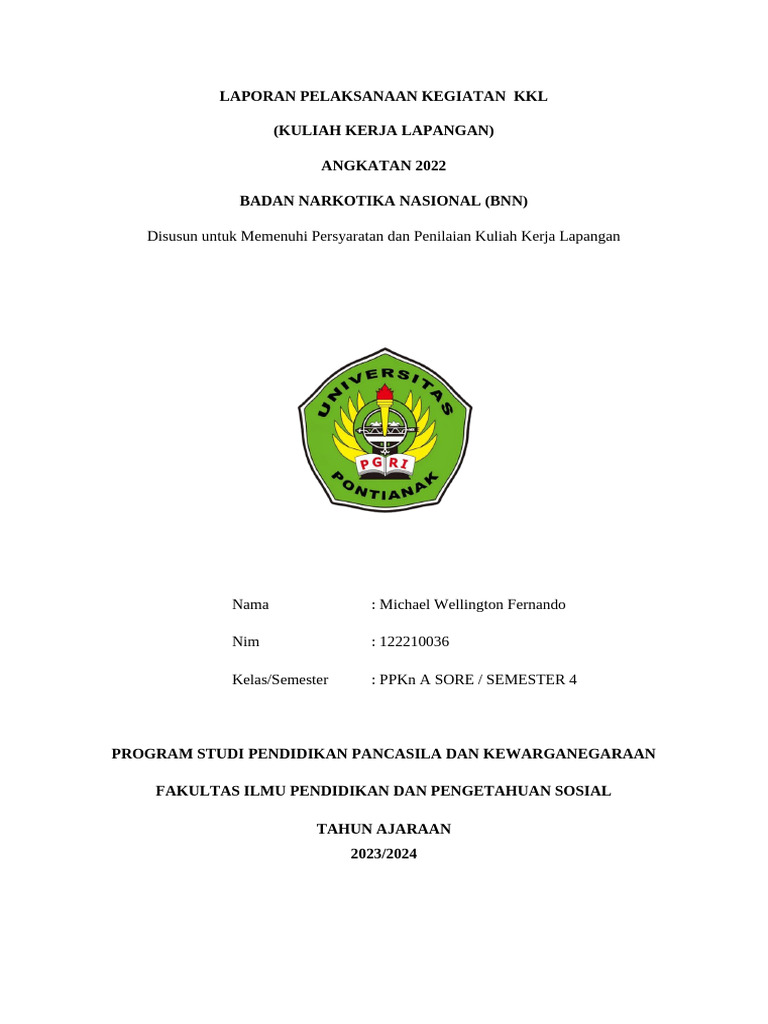 LAPORAN PELAKSANAAN KEGIATAN KKL

(KULIAH KERJA LAPANGAN)

ANGKATAN 2022

BADAN NARKOTIKA NASIONAL (BNN)

Disusun untuk Memenuhi Persyaratan dan Penilaian Kuliah Kerja Lapangan

UNIVERSITAS
PGRI
PONTIANAK

Nama : Michael Wellington Fernando

Nim : 122210036

Kelas/Semester : PPKn A SORE / SEMESTER 4

PROGRAM STUDI PENDIDIKAN PANCASILA DAN KEWARGANEGARAAN

FAKULTAS ILMU PENDIDIKAN DAN PENGETAHUAN SOSIAL

TAHUN AJARAAN
2023/2024